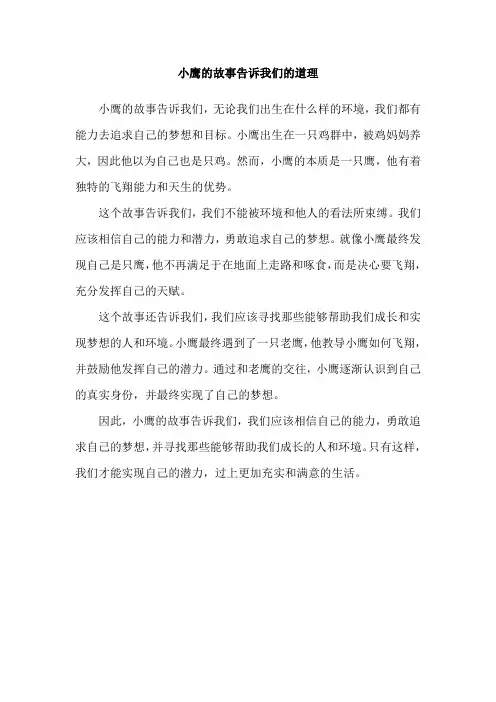 小鹰的故事告诉我们的道理

小鹰的故事告诉我们，无论我们出生在什么样的环境，我们都有能力去追求自己的梦想和目标。小鹰出生在一只鸡群中，被鸡妈妈养大，因此他以为自己也是只鸡。然而，小鹰的本质是一只鹰，他有着独特的飞翔能力和天生的优势。

这个故事告诉我们，我们不能被环境和他人的看法所束缚。我们应该相信自己的能力和潜力，勇敢追求自己的梦想。就像小鹰最终发现自己是只鹰，他不再满足于在地面上走路和啄食，而是决心要飞翔，充分发挥自己的天赋。

这个故事还告诉我们，我们应该寻找那些能够帮助我们成长和实现梦想的人和环境。小鹰最终遇到了一只老鹰，他教导小鹰如何飞翔，并鼓励他发挥自己的潜力。通过和老鹰的交往，小鹰逐渐认识到自己的真实身份，并最终实现了自己的梦想。

因此，小鹰的故事告诉我们，我们应该相信自己的能力，勇敢追求自己的梦想，并寻找那些能够帮助我们成长的人和环境。只有这样，我们才能实现自己的潜力，过上更加充实和满意的生活。